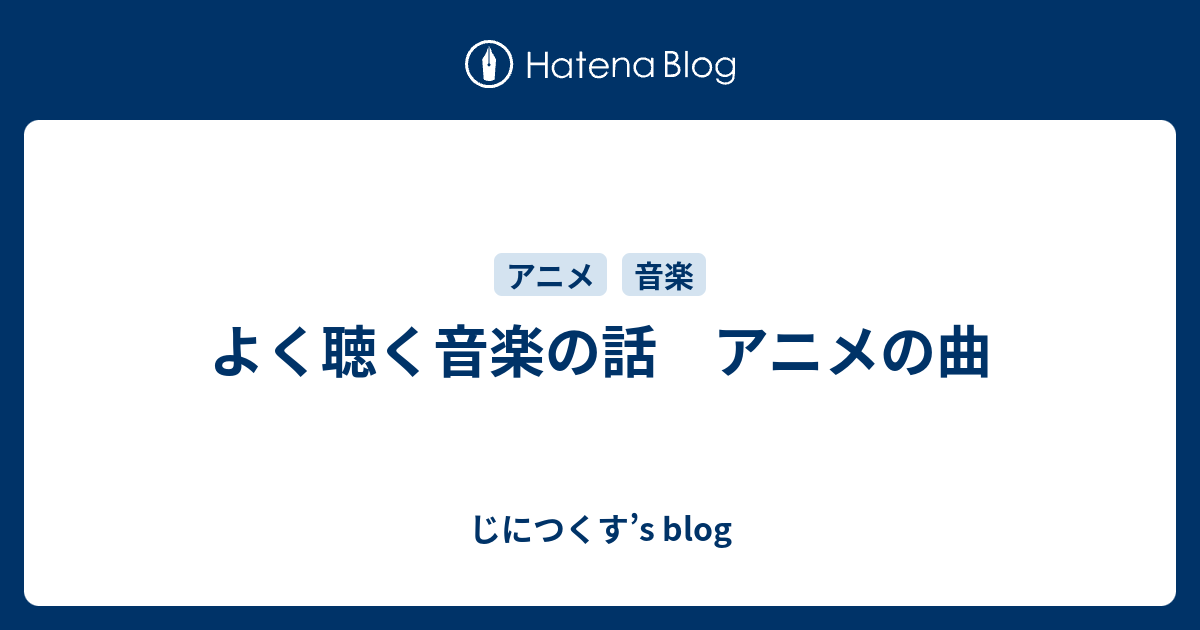 Hatena Blog

アニメ
音楽

よく聴く音楽の話　アニメの曲

じにつくす’s blog